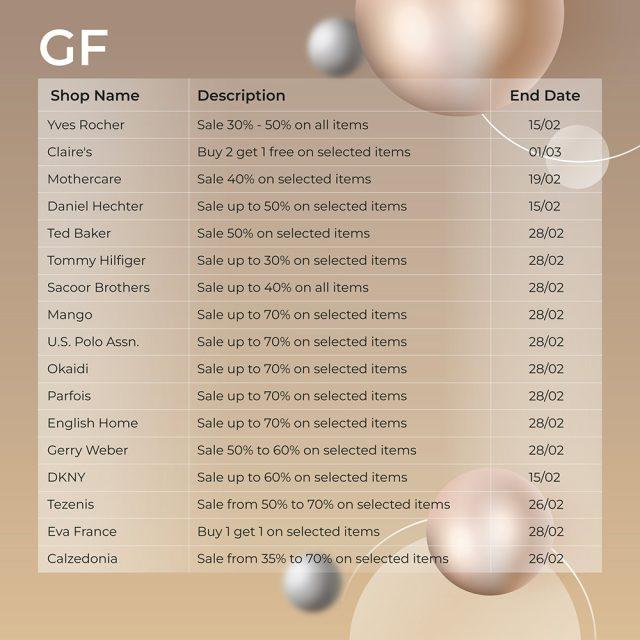 GF

| Shop Name | Description | End Date |
|---|---|---|
| Yves Rocher | Sale 30% - 50% on all items | 15/02 |
| Claire's | Buy 2 get 1 free on selected items | 01/03 |
| Mothercare | Sale 40% on selected items | 19/02 |
| Daniel Hechter | Sale up to 50% on selected items | 15/02 |
| Ted Baker | Sale 50% on selected items | 28/02 |
| Tommy Hilfiger | Sale up to 30% on selected items | 28/02 |
| Sacoor Brothers | Sale up to 40% on all items | 28/02 |
| Mango | Sale up to 70% on selected items | 28/02 |
| U.S. Polo Assn. | Sale up to 70% on selected items | 28/02 |
| Okaidi | Sale up to 70% on selected items | 28/02 |
| Parfois | Sale up to 70% on selected items | 28/02 |
| English Home | Sale up to 70% on selected items | 28/02 |
| Gerry Weber | Sale 50% to 60% on selected items | 28/02 |
| DKNY | Sale up to 60% on selected items | 15/02 |
| Tezenis | Sale from 50% to 70% on selected items | 26/02 |
| Eva France | Buy 1 get 1 on selected items | 28/02 |
| Calzedonia | Sale from 35% to 70% on selected items | 26/02 |